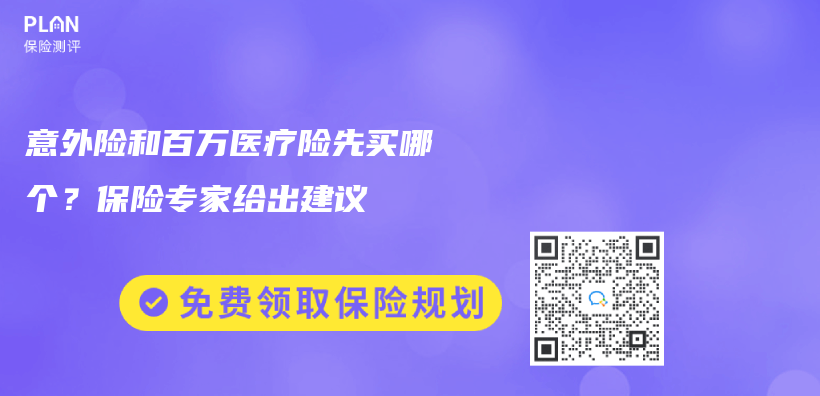 PLAN
保险测评

意外险和百万医疗险先买哪个？保险专家给出建议

免费领取保险规划